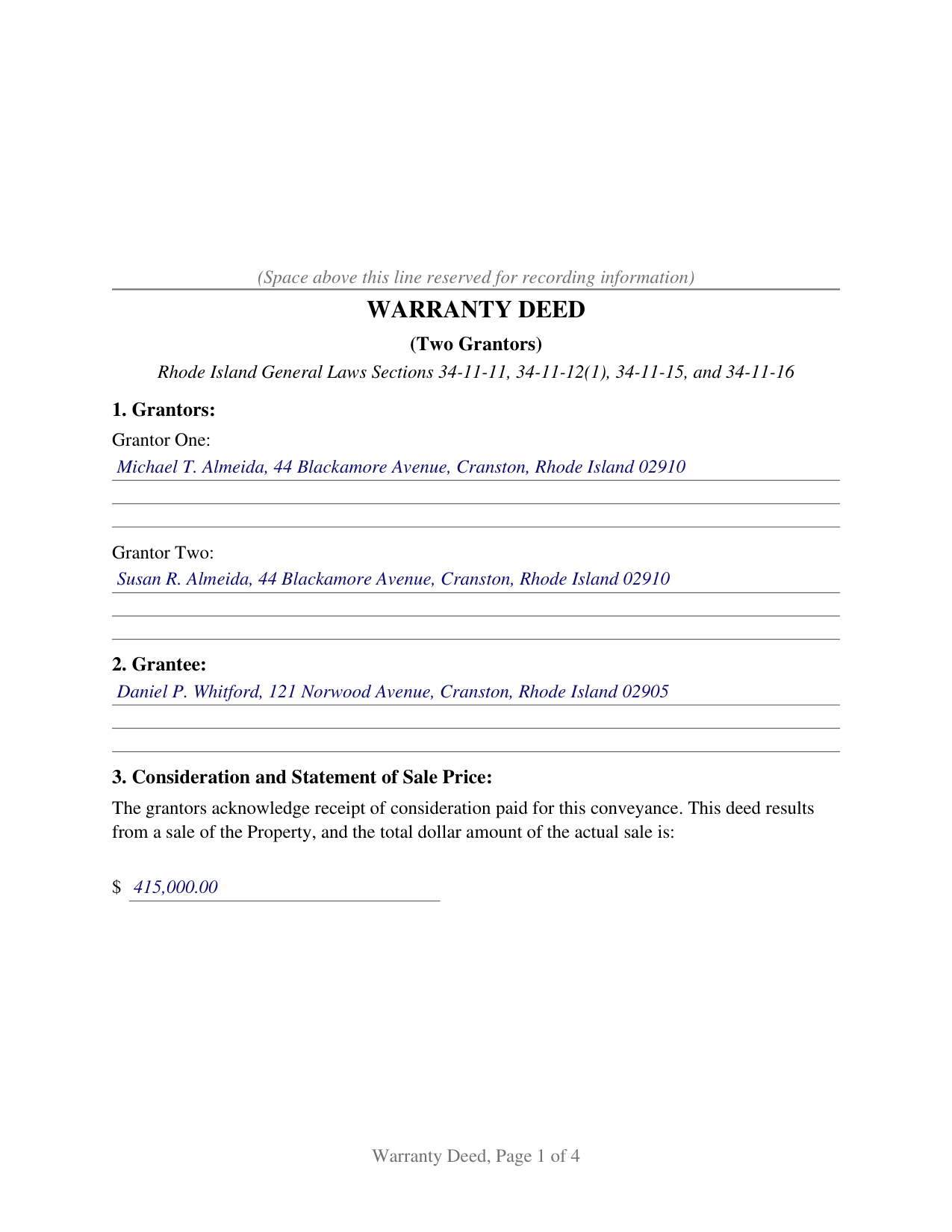 (Space above this line reserved for recording information)

WARRANTY DEED

(Two Grantors)

Rhode Island General Laws Sections 34-11-11, 34-11-12(1), 34-11-15, and 34-11-16

1. Grantors:

Grantor One:

Michael T. Almeida, 44 Blackamore Avenue, Cranston, Rhode Island 02910

Grantor Two:

Susan R. Almeida, 44 Blackamore Avenue, Cranston, Rhode Island 02910

2. Grantee:

Daniel P. Whitford, 121 Norwood Avenue, Cranston, Rhode Island 02905

3. Consideration and Statement of Sale Price:

The grantors acknowledge receipt of consideration paid for this conveyance. This deed results from a sale of the Property, and the total dollar amount of the actual sale is:

$ 415,000.00

Warranty Deed, Page 1 of 4